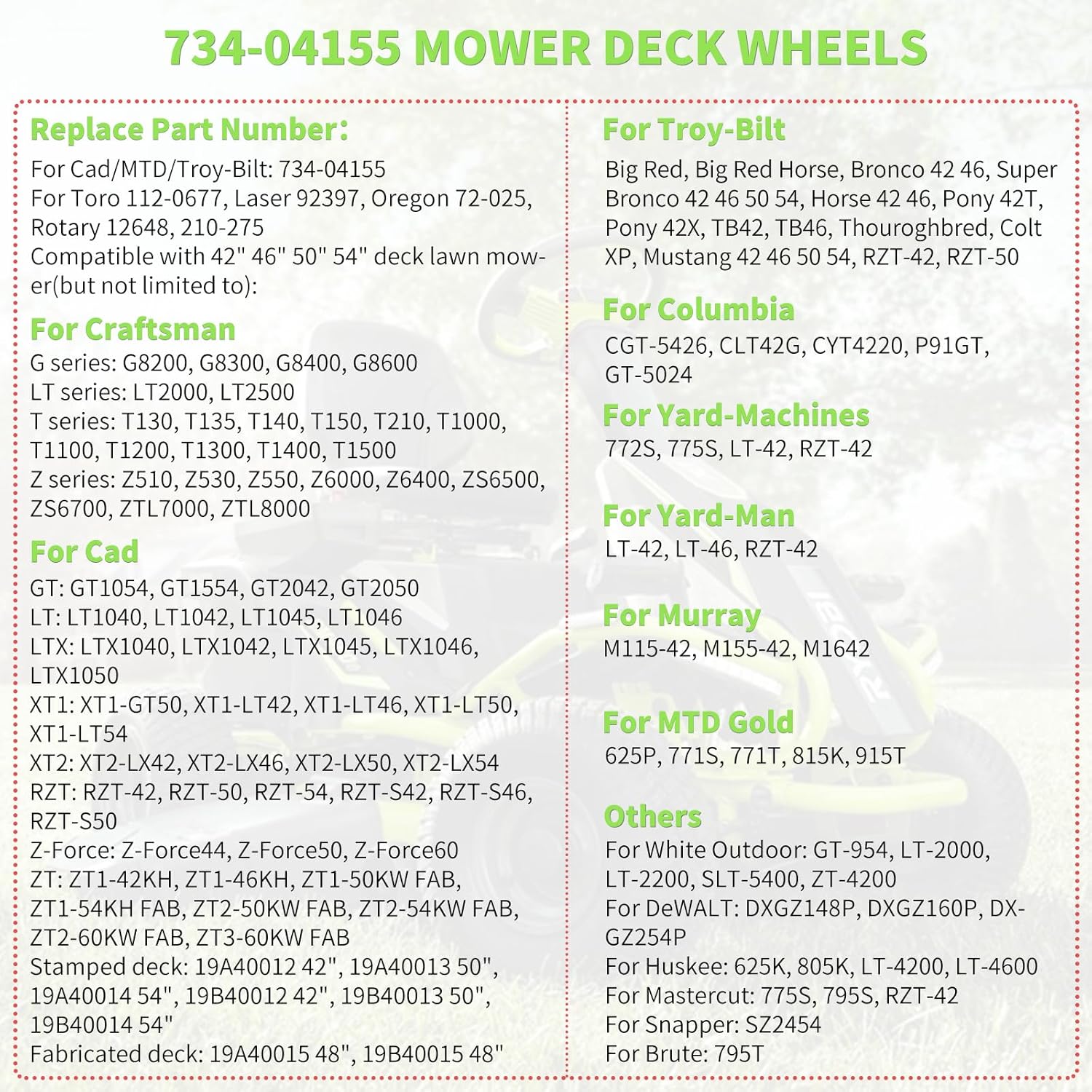 734-04155 MOWER DECK WHEELS

Replace Part Number:

For Cad/MTD/Troy-Bilt: 734-04155
For Toro 112-0677, Laser 92397, Oregon 72-025, Rotary 12648, 210-275
Compatible with 42" 46" 50" 54" deck lawn mower(but not limited to):

For Craftsman

G series: G8200, G8300, G8400, G8600
LT series: LT2000, LT2500
T series: T130, T135, T140, T150, T210, T1000, T1100, T1200, T1300, T1400, T1500
Z series: Z510, Z530, Z550, Z6000, Z6400, ZS6500, ZS6700, ZTL7000, ZTL8000

For Cad

GT: GT1054, GT1554, GT2042, GT2050
LT: LT1040, LT1042, LT1045, LT1046
LTX: LTX1040, LTX1042, LTX1045, LTX1046, LTX1050
XT1: XT1-GT50, XT1-LT42, XT1-LT46, XT1-LT50, XT1-LT54
XT2: XT2-LX42, XT2-LX46, XT2-LX50, XT2-LX54
RZT: RZT-42, RZT-50, RZT-54, RZT-S42, RZT-S46, RZT-S50
Z-Force: Z-Force44, Z-Force50, Z-Force60
ZT: ZT1-42KH, ZT1-46KH, ZT1-50KW FAB, ZT1-54KH FAB, ZT2-50KW FAB, ZT2-54KW FAB, ZT2-60KW FAB, ZT3-60KW FAB
Stamped deck: 19A40012 42", 19A40013 50", 19A40014 54", 19B40012 42", 19B40013 50", 19B40014 54"
Fabricated deck: 19A40015 48", 19B40015 48"

For Troy-Bilt

Big Red, Big Red Horse, Bronco 42 46, Super Bronco 42 46 50 54, Horse 42 46, Pony 42T, Pony 42X, TB42, TB46, Thouroghbred, Colt XP, Mustang 42 46 50 54, RZT-42, RZT-50

For Columbia

CGT-5426, CLT42G, CYT4220, P91GT, GT-5024

For Yard-Machines

772S, 775S, LT-42, RZT-42

For Yard-Man

LT-42, LT-46, RZT-42

For Murray

M115-42, M155-42, M1642

For MTD Gold

625P, 771S, 771T, 815K, 915T

Others

For White Outdoor: GT-954, LT-2000, LT-2200, SLT-5400, ZT-4200
For DeWALT: DXGZ148P, DXGZ160P, DXGZ254P
For Huskee: 625K, 805K, LT-4200, LT-4600
For Mastercut: 775S, 795S, RZT-42
For Snapper: SZ2454
For Brute: 795T